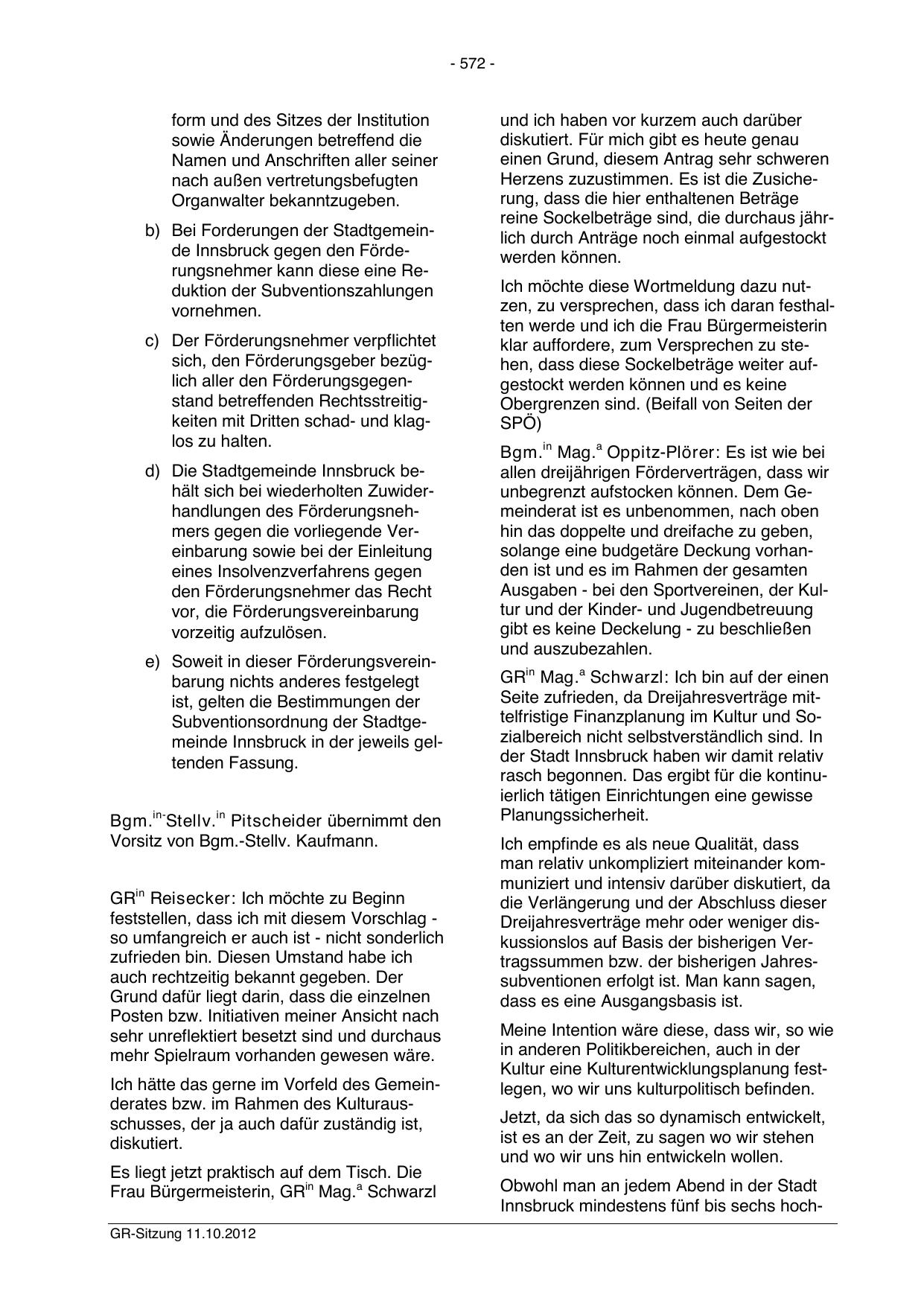 - 572 -

form und des Sitzes der Institution sowie Änderungen betreffend die Namen und Anschriften aller seiner nach außen vertretungsbefugten Organwalter bekanntzugeben.

b) Bei Forderungen der Stadtgemeinde Innsbruck gegen den Förderungsnehmer kann diese eine Reduktion der Subventionszahlungen vornehmen.

c) Der Förderungsnehmer verpflichtet sich, den Förderungsgeber bezüglich aller den Förderungsgegenstand betreffenden Rechtsstreitigkeiten mit Dritten schad- und klaglos zu halten.

d) Die Stadtgemeinde Innsbruck behält sich bei wiederholten Zuwiderhandlungen des Förderungsnehmers gegen die vorliegende Vereinbarung sowie bei der Einleitung eines Insolvenzverfahrens gegen den Förderungsnehmer das Recht vor, die Förderungsvereinbarung vorzeitig aufzulösen.

e) Soweit in dieser Förderungsvereinbarung nichts anderes festgelegt ist, gelten die Bestimmungen der Subventionsordnung der Stadtgemeinde Innsbruck in der jeweils geltenden Fassung.

Bgm.$^{in-}$Stellv.$^{in}$ Pitscheider übernimmt den Vorsitz von Bgm.-Stellv. Kaufmann.

GR$^{in}$ Reisecker: Ich möchte zu Beginn feststellen, dass ich mit diesem Vorschlag - so umfangreich er auch ist - nicht sonderlich zufrieden bin. Diesen Umstand habe ich auch rechtzeitig bekannt gegeben. Der Grund dafür liegt darin, dass die einzelnen Posten bzw. Initiativen meiner Ansicht nach sehr unreflektiert besetzt sind und durchaus mehr Spielraum vorhanden gewesen wäre.

Ich hätte das gerne im Vorfeld des Gemeinderates bzw. im Rahmen des Kulturausschusses, der ja auch dafür zuständig ist, diskutiert.

Es liegt jetzt praktisch auf dem Tisch. Die Frau Bürgermeisterin, GR$^{in}$ Mag.$^{a}$ Schwarzl und ich haben vor kurzem auch darüber diskutiert. Für mich gibt es heute genau einen Grund, diesem Antrag sehr schweren Herzens zuzustimmen. Es ist die Zusicherung, dass die hier enthaltenen Beträge reine Sockelbeträge sind, die durchaus jährlich durch Anträge noch einmal aufgestockt werden können.

Ich möchte diese Wortmeldung dazu nutzen, zu versprechen, dass ich daran festhalten werde und ich die Frau Bürgermeisterin klar auffordere, zum Versprechen zu stehen, dass diese Sockelbeträge weiter aufgestockt werden können und es keine Obergrenzen sind. (Beifall von Seiten der SPÖ)

Bgm.$^{in}$ Mag.$^{a}$ Oppitz-Plörer: Es ist wie bei allen dreijährigen Förderverträgen, dass wir unbegrenzt aufstocken können. Dem Gemeinderat ist es unbenommen, nach oben hin das doppelte und dreifache zu geben, solange eine budgetäre Deckung vorhanden ist und es im Rahmen der gesamten Ausgaben - bei den Sportvereinen, der Kultur und der Kinder- und Jugendbetreuung gibt es keine Deckelung - zu beschließen und auszubezahlen.

GR$^{in}$ Mag.$^{a}$ Schwarzl: Ich bin auf der einen Seite zufrieden, da Dreijahresverträge mittelfristige Finanzplanung im Kultur und Sozialbereich nicht selbstverständlich sind. In der Stadt Innsbruck haben wir damit relativ rasch begonnen. Das ergibt für die kontinuierlich tätigen Einrichtungen eine gewisse Planungssicherheit.

Ich empfinde es als neue Qualität, dass man relativ unkompliziert miteinander kommuniziert und intensiv darüber diskutiert, da die Verlängerung und der Abschluss dieser Dreijahresverträge mehr oder weniger diskussionslos auf Basis der bisherigen Vertragssummen bzw. der bisherigen Jahressubventionen erfolgt ist. Man kann sagen, dass es eine Ausgangsbasis ist.

Meine Intention wäre diese, dass wir, so wie in anderen Politikbereichen, auch in der Kultur eine Kulturentwicklungsplanung festlegen, wo wir uns kulturpolitisch befinden.

Jetzt, da sich das so dynamisch entwickelt, ist es an der Zeit, zu sagen wo wir stehen und wo wir uns hin entwickeln wollen.

Obwohl man an jedem Abend in der Stadt Innsbruck mindestens fünf bis sechs hoch-

GR-Sitzung 11.10.2012